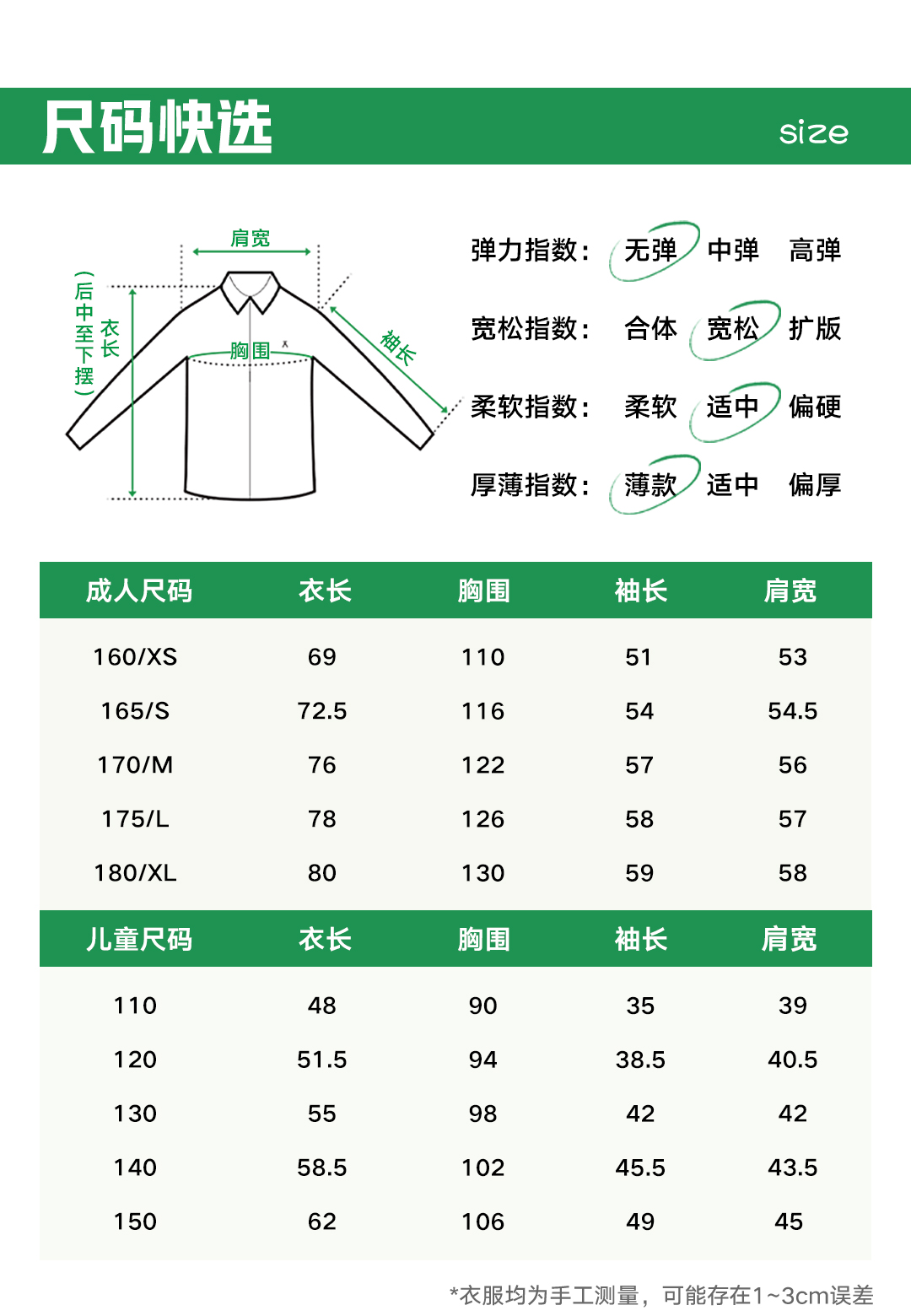 尺码快选 size

肩宽
衣长（后中至下摆）
胸围
袖长

弹力指数： 无弹 中弹 高弹
宽松指数： 合体 宽松 扩版
柔软指数： 柔软 适中 偏硬
厚薄指数： 薄款 适中 偏厚

| 成人尺码 | 衣长 | 胸围 | 袖长 | 肩宽 |
|---|---|---|---|---|
| 160/XS | 69 | 110 | 51 | 53 |
| 165/S | 72.5 | 116 | 54 | 54.5 |
| 170/M | 76 | 122 | 57 | 56 |
| 175/L | 78 | 126 | 58 | 57 |
| 180/XL | 80 | 130 | 59 | 58 |

| 儿童尺码 | 衣长 | 胸围 | 袖长 | 肩宽 |
|---|---|---|---|---|
| 110 | 48 | 90 | 35 | 39 |
| 120 | 51.5 | 94 | 38.5 | 40.5 |
| 130 | 55 | 98 | 42 | 42 |
| 140 | 58.5 | 102 | 45.5 | 43.5 |
| 150 | 62 | 106 | 49 | 45 |

*衣服均为手工测量，可能存在1~3cm误差